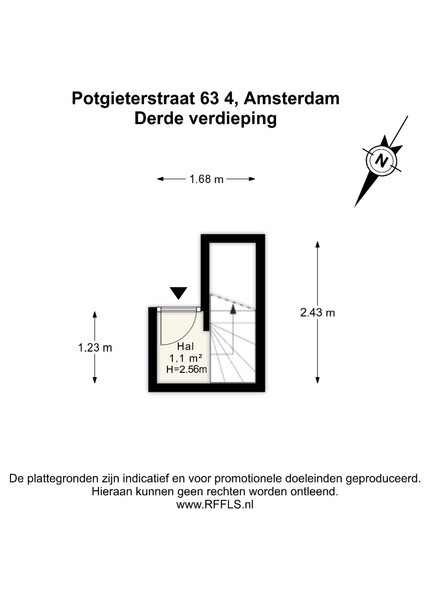 Potgieterstraat 63 4, Amsterdam
Derde verdieping

N

1.68 m

2.43 m

1.23 m

Hal
1.1 m²
H=2.56m

De plattegronden zijn indicatief en voor promotionele doeleinden geproduceerd.
Hieraan kunnen geen rechten worden ontleend.
www.RFFLS.nl